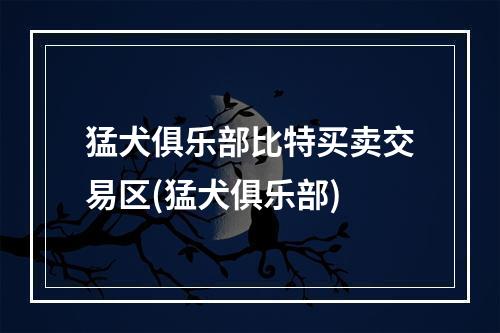 猛犬俱乐部比特买卖交易区(猛犬俱乐部)